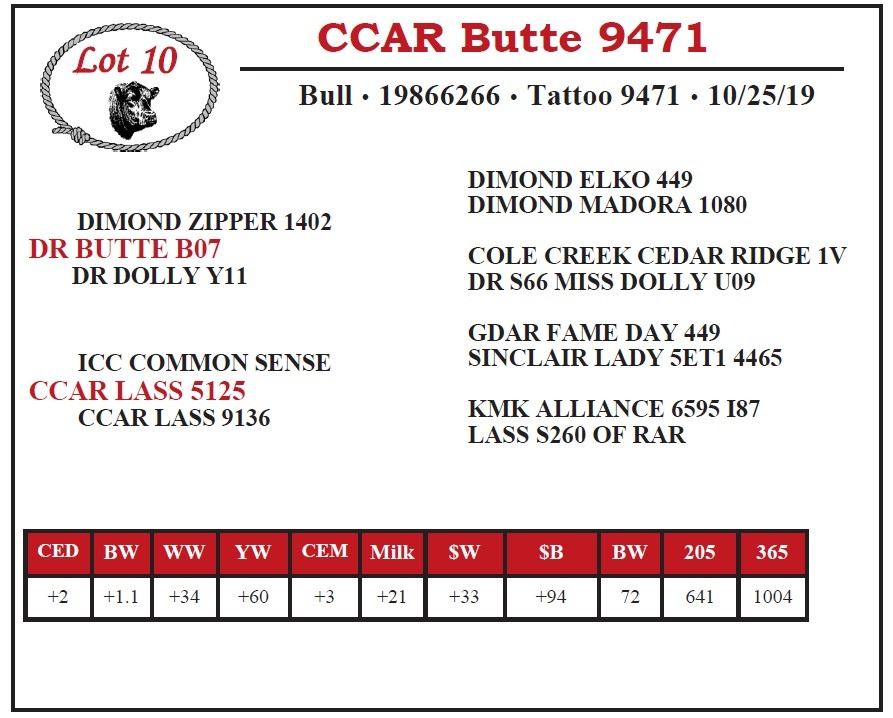 Lot 10

CCAR Butte 9471

Bull • 19866266 • Tattoo 9471 • 10/25/19

DIMOND ZIPPER 1402
DR BUTTE B07
DR DOLLY Y11

ICC COMMON SENSE
CCAR LASS 5125
CCAR LASS 9136

DIMOND ELKO 449
DIMOND MADORA 1080

COLE CREEK CEDAR RIDGE 1V
DR S66 MISS DOLLY U09

GDAR FAME DAY 449
SINCLAIR LADY 5ET1 4465

KMK ALLIANCE 6595 I87
LASS S260 OF RAR

| CED | BW | WW | YW | CEM | Milk | $W | $B | BW | 205 | 365 |
|---|---|---|---|---|---|---|---|---|---|---|
| +2 | +1.1 | +34 | +60 | +3 | +21 | +33 | +94 | 72 | 641 | 1004 |